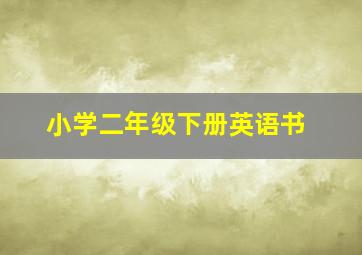 小学二年级下册英语书